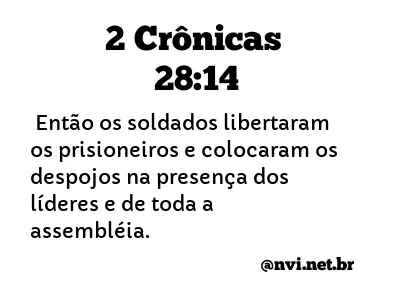 2 Crônicas 28:14

Então os soldados libertaram os prisioneiros e colocaram os despojos na presença dos líderes e de toda a assembléia.

@nvi.net.br